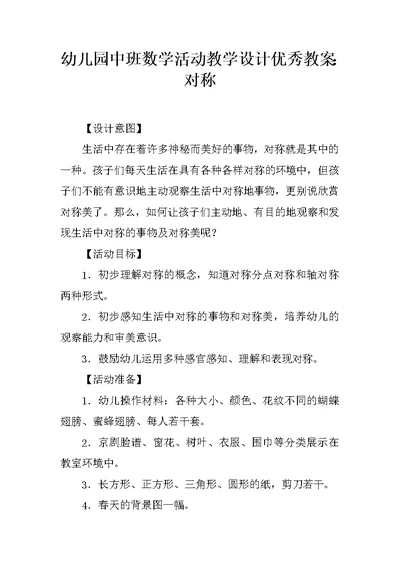 幼儿园中班数学活动教学设计优秀教案对称

【设计意图】

生活中存在着许多神秘而美好的事物，对称就是其中的一种。孩子们每天生活在具有各种各样对称的环境中，但孩子们不能有意识地主动观察生活中对称地事物，更别说欣赏对称美了。那么，如何让孩子们主动地、有目的地观察和发现生活中对称的事物及对称美呢？

【活动目标】

1．初步理解对称的概念，知道对称分点对称和轴对称两种形式。

2．初步感知生活中对称的事物和对称美，培养幼儿的观察能力和审美意识。

3．鼓励幼儿运用多种感官感知、理解和表现对称。

【活动准备】

1．幼儿操作材料：各种大小、颜色、花纹不同的蝴蝶翅膀、蜜蜂翅膀、每人若干套。

2．京剧脸谱、窗花、树叶、衣服、围巾等分类展示在教室环境中。

3．长方形、正方形、三角形、圆形的纸，剪刀若干。

4．春天的背景图一幅。